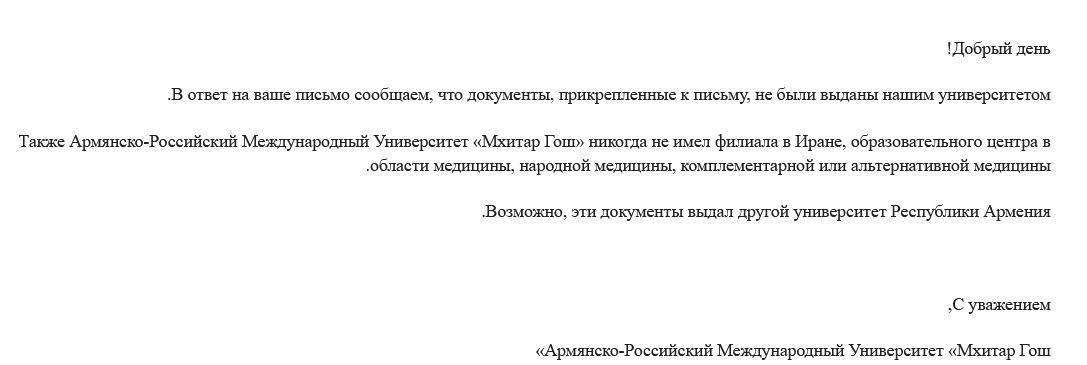 !Добрый день

.В ответ на ваше письмо сообщаем, что документы, прикрепленные к письму, не были выданы нашим университетом

Также Армянско-Российский Международный Университет «Мхитар Гош» никогда не имел филиала в Иране, образовательного центра в .области медицины, народной медицины, комплементарной или альтернативной медицины

.Возможно, эти документы выдал другой университет Республики Армения

,С уважением

«Армянско-Российский Международный Университет «Мхитар Гош